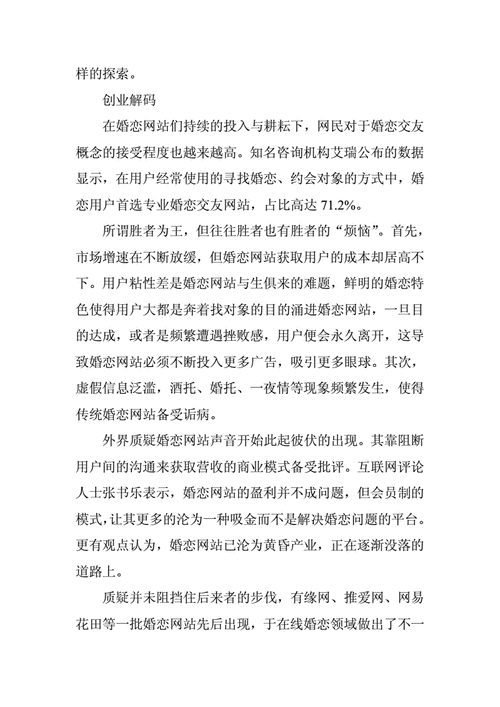 样的探索。

创业解码

在婚恋网站们持续的投入与耕耘下，网民对于婚恋交友概念的接受程度也越来越高。知名咨询机构艾瑞公布的数据显示，在用户经常使用的寻找婚恋、约会对象的方式中，婚恋用户首选专业婚恋交友网站，占比高达 71.2%。

所谓胜者为王，但往往胜者也有胜者的“烦恼”。首先，市场增速在不断放缓，但婚恋网站获取用户的成本却居高不下。用户粘性差是婚恋网站与生俱来的难题，鲜明的婚恋特色使得用户大都是奔着找对象的目的涌进婚恋网站，一旦目的达成，或者是频繁遭遇挫败感，用户便会永久离开，这导致婚恋网站必须不断投入更多广告，吸引更多眼球。其次，虚假信息泛滥，酒托、婚托、一夜情等现象频繁发生，使得传统婚恋网站备受诟病。

外界质疑婚恋网站声音开始此起彼伏的出现。其靠阻断用户间的沟通来获取营收的商业模式备受批评。互联网评论人士张书乐表示，婚恋网站的盈利并不成问题，但会员制的模式，让其更多的沦为一种吸金而不是解决婚恋问题的平台。更有观点认为，婚恋网站已沦为黄昏产业，正在逐渐没落的道路上。

质疑并未阻挡住后来者的步伐，有缘网、推爱网、网易花田等一批婚恋网站先后出现，于在线婚恋领域做出了不一